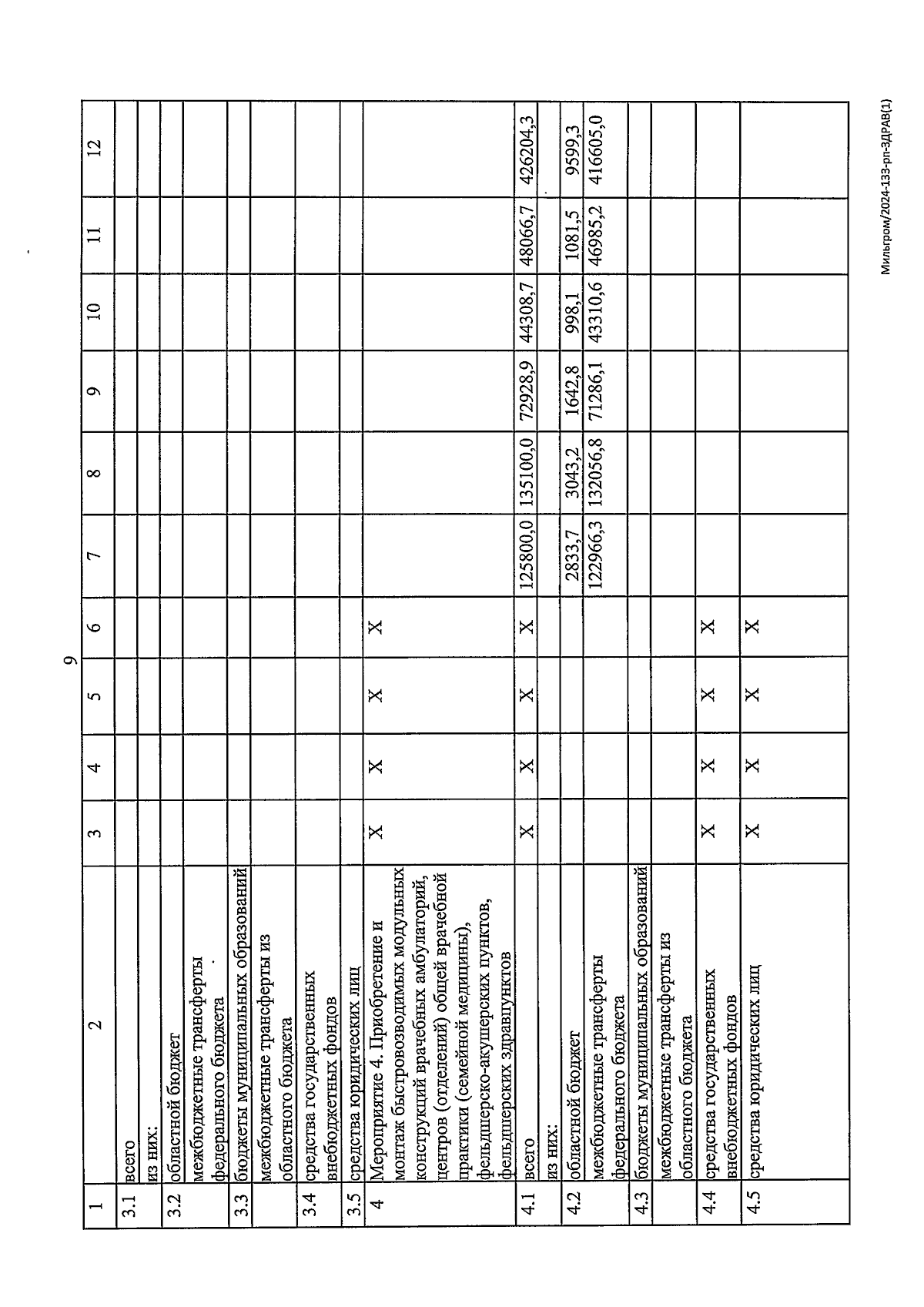 9

| 1 | 2 | 3 | 4 | 5 | 6 | 7 | 8 | 9 | 10 | 11 | 12 |
|---|---|---|---|---|---|---|---|---|---|---|---|
| 3.1 | всего | | | | | | | | | | |
| | из них: | | | | | | | | | | |
| 3.2 | областной бюджет | | | | | | | | | | |
| | межбюджетные трансферты федерального бюджета | | | | | | | | | | |
| 3.3 | бюджеты муниципальных образований | | | | | | | | | | |
| | межбюджетные трансферты из областного бюджета | | | | | | | | | | |
| 3.4 | средства государственных внебюджетных фондов | | | | | | | | | | |
| 3.5 | средства юридических лиц | | | | | | | | | | |
| 4 | Мероприятие 4. Приобретение и монтаж быстровозводимых модульных конструкций врачебных амбулаторий, центров (отделений) общей врачебной практики (семейной медицины), фельдшерско-акушерских пунктов, фельдшерских здравпунктов | X | X | X | X | | | | | | |
| 4.1 | всего | X | X | X | X | 125800,0 | 135100,0 | 72928,9 | 44308,7 | 48066,7 | 426204,3 |
| | из них: | | | | | | | | | | |
| 4.2 | областной бюджет | | | | | 2833,7 | 3043,2 | 1642,8 | 998,1 | 1081,5 | 9599,3 |
| | межбюджетные трансферты федерального бюджета | | | | | 122966,3 | 132056,8 | 71286,1 | 43310,6 | 46985,2 | 416605,0 |
| 4.3 | бюджеты муниципальных образований | | | | | | | | | | |
| | межбюджетные трансферты из областного бюджета | | | | | | | | | | |
| 4.4 | средства государственных внебюджетных фондов | X | X | X | X | | | | | | |
| 4.5 | средства юридических лиц | X | X | X | X | | | | | | |

Мильгром/2024-133-рп-ЗДРАВ(1)